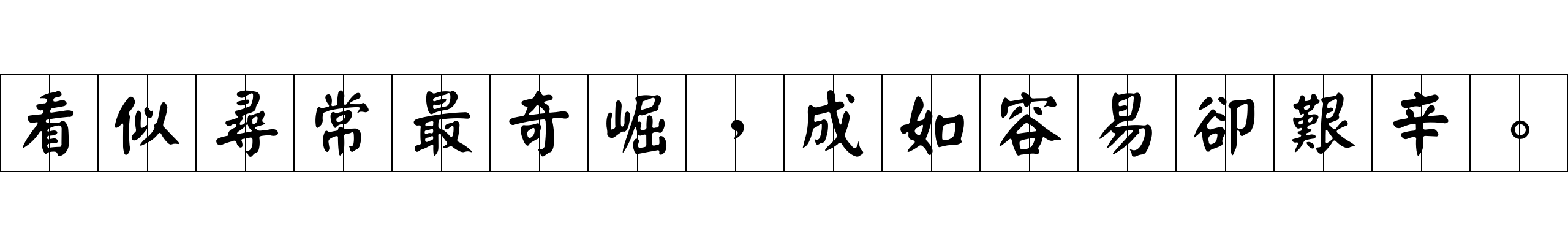 看似尋常最奇崛，成如容易卻艱辛。